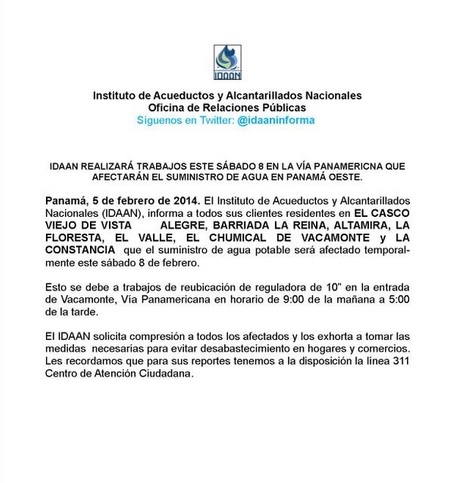 IDAAN

Instituto de Acueductos y Alcantarillados Nacionales
Oficina de Relaciones Públicas
Siguenos en Twitter: @idaaninforma

IDAAN REALIZARÁ TRABAJOS ESTE SÁBADO 8 EN LA VÍA PANAMERICNA QUE AFECTARÁN EL SUMINISTRO DE AGUA EN PANAMÁ OESTE.

Panamá, 5 de febrero de 2014. El Instituto de Acueductos y Alcantarillados Nacionales (IDAAN), informa a todos sus clientes residentes en EL CASCO VIEJO DE VISTA ALEGRE, BARRIADA LA REINA, ALTAMIRA, LA FLORESTA, EL VALLE, EL CHUMICAL DE VACAMONTE y LA CONSTANCIA que el suministro de agua potable será afectado temporalmente este sábado 8 de febrero.

Esto se debe a trabajos de reubicación de reguladora de 10" en la entrada de Vacamonte, Vía Panamericana en horario de 9:00 de la mañana a 5:00 de la tarde.

El IDAAN solicita compresión a todos los afectados y los exhorta a tomar las medidas necesarias para evitar desabastecimiento en hogares y comercios. Les recordamos que para sus reportes tenemos a la disposición la línea 311 Centro de Atención Ciudadana.